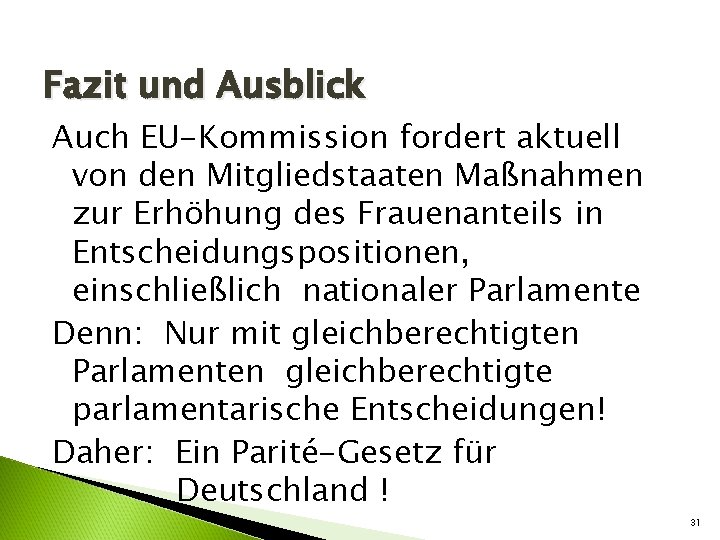 Fazit und Ausblick

Auch EU-Kommission fordert aktuell von den Mitgliedstaaten Maßnahmen zur Erhöhung des Frauenanteils in Entscheidungspositionen, einschließlich nationaler Parlamente

Denn: Nur mit gleichberechtigten Parlamenten gleichberechtigte parlamentarische Entscheidungen!

Daher: Ein Parité-Gesetz für Deutschland !

31